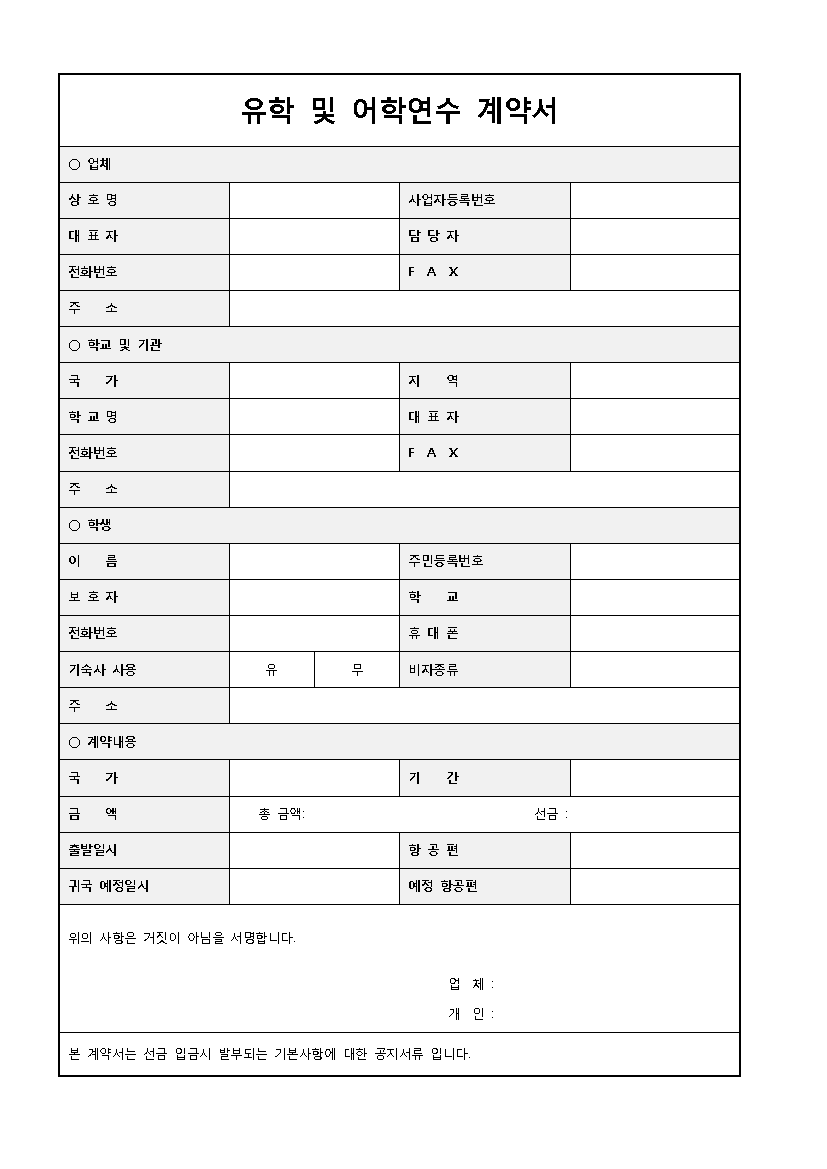 유학 및 어학연수 계약서

○ 업체

상 호 명
사업자등록번호
대 표 자
담 당 자
전화번호
F A X
주 소

○ 학교 및 기관

국 가
지 역
학 교 명
대 표 자
전화번호
F A X
주 소

○ 학생

이 름
주민등록번호
보 호 자
학 교
전화번호
휴 대 폰
기숙사 사용 유 무
비자종류
주 소

○ 계약내용

국 가
기 간
금 액 총 금액: 선금 :
출발일시
항 공 편
귀국 예정일시
예정 항공편

위의 사항은 거짓이 아님을 서명합니다.

업 체 :
개 인 :

본 계약서는 선금 입금시 발부되는 기본사항에 대한 공지서류 입니다.